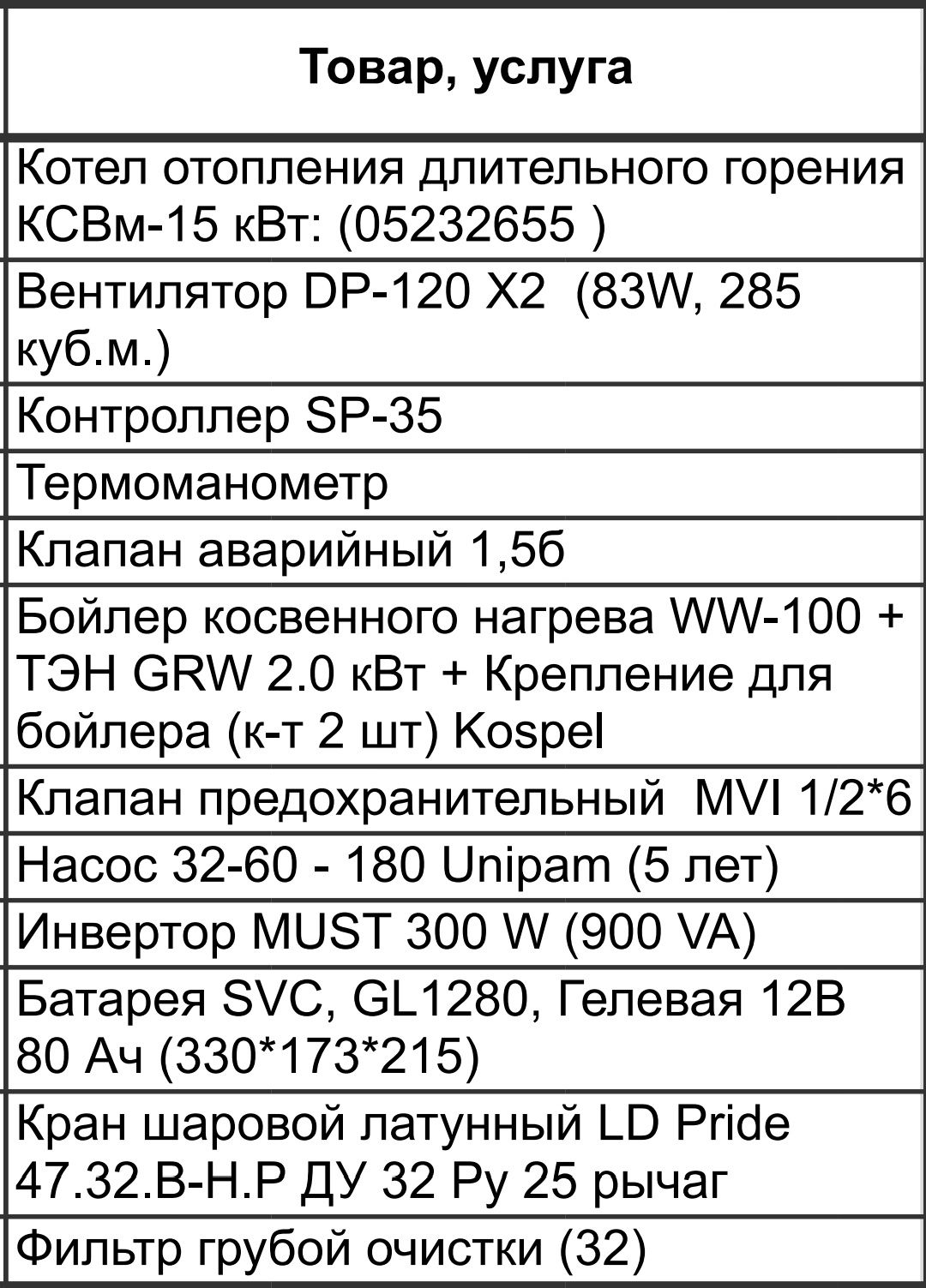 | Товар, услуга |
|---|
| Котел отопления длительного горения КСВм-15 кВт: (05232655 ) |
| Вентилятор DP-120 X2  (83W, 285 куб.м.) |
| Контроллер SP-35 |
| Термоманометр |
| Клапан аварийный 1,5б |
| Бойлер косвенного нагрева WW-100 + ТЭН GRW 2.0 кВт + Крепление для бойлера (к-т 2 шт) Kospel |
| Клапан предохранительный  MVI 1/2*6 |
| Насос 32-60 - 180 Unipam (5 лет) |
| Инвертор MUST 300 W (900 VA) |
| Батарея SVC, GL1280, Гелевая 12В 80 Ач (330*173*215) |
| Кран шаровой латунный LD Pride 47.32.В-Н.Р ДУ 32 Ру 25 рычаг |
| Фильтр грубой очистки (32) |